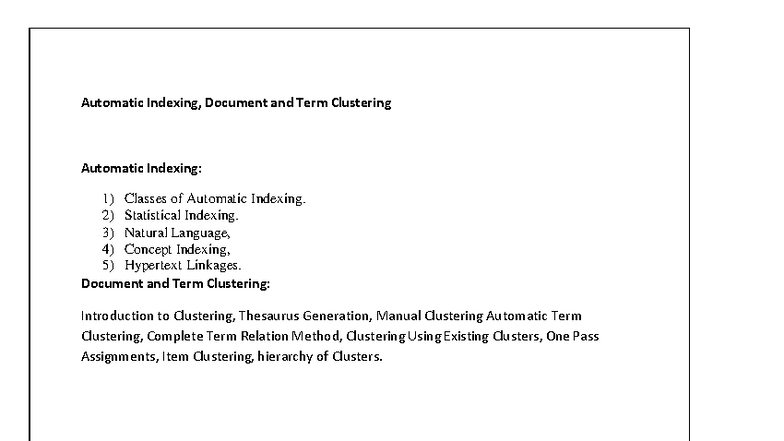 Automatic Indexing, Document and Term Clustering

Automatic Indexing:

1) Classes of Automatic Indexing.
2) Statistical Indexing.
3) Natural Language,
4) Concept Indexing,
5) Hypertext Linkages.

Document and Term Clustering:

Introduction to Clustering, Thesaurus Generation, Manual Clustering Automatic Term Clustering, Complete Term Relation Method, Clustering Using Existing Clusters, One Pass Assignments, Item Clustering, hierarchy of Clusters.